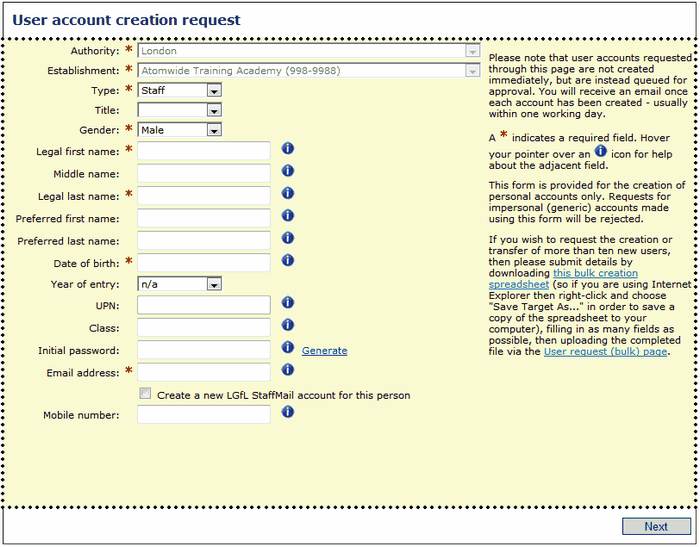 User account creation request

Authority: * London
Establishment: * Atomwide Training Academy (998-9988)
Type: * Staff
Title:
Gender: * Male
Legal first name: *
Middle name:
Legal last name: *
Preferred first name:
Preferred last name:
Date of birth: *
Year of entry: n/a
UPN:
Class:
Initial password: Generate
Email address: *
Create a new LGfL StaffMail account for this person
Mobile number:

Please note that user accounts requested through this page are not created immediately, but are instead queued for approval. You will receive an email once each account has been created - usually within one working day.

A * indicates a required field. Hover your pointer over an icon for help about the adjacent field.

This form is provided for the creation of personal accounts only. Requests for impersonal (generic) accounts made using this form will be rejected.

If you wish to request the creation or transfer of more than ten new users, then please submit details by downloading this bulk creation spreadsheet (so if you are using Internet Explorer then right-click and choose "Save Target As..." in order to save a copy of the spreadsheet to your computer), filling in as many fields as possible, then uploading the completed file via the User request (bulk) page.

Next